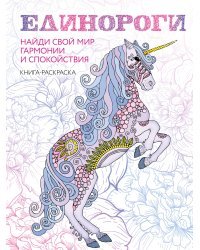 ЕДИНОРОГИ

НАЙДИ СВОЙ МИР ГАРМОНИИ И СПОКОЙСТВИЯ

КНИГА-РАСКРАСКА